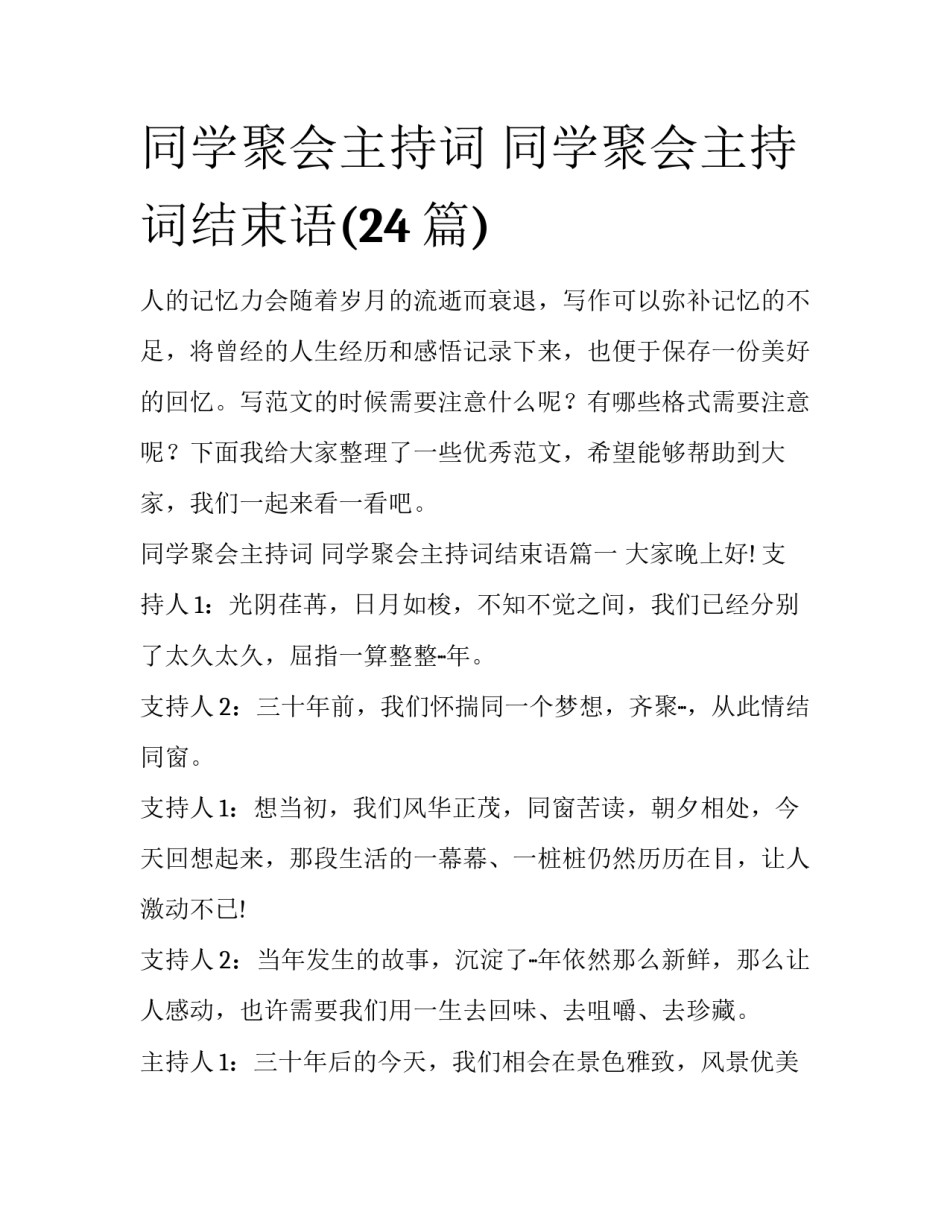 同学聚会主持词 同学聚会主持词结束语(24 篇)

人的记忆力会随着岁月的流逝而衰退，写作可以弥补记忆的不足，将曾经的人生经历和感悟记录下来，也便于保存一份美好的回忆。写范文的时候需要注意什么呢？有哪些格式需要注意呢？下面我给大家整理了一些优秀范文，希望能够帮助到大家，我们一起来看一看吧。

同学聚会主持词 同学聚会主持词结束语篇一 大家晚上好! 支持人 1：光阴荏苒，日月如梭，不知不觉之间，我们已经分别了太久太久，屈指一算整整-年。

支持人 2：三十年前，我们怀揣同一个梦想，齐聚-，从此情结同窗。

支持人 1：想当初，我们风华正茂，同窗苦读，朝夕相处，今天回想起来，那段生活的一幕幕、一桩桩仍然历历在目，让人激动不已!

支持人 2：当年发生的故事，沉淀了-年依然那么新鲜，那么让人感动，也许需要我们用一生去回味、去咀嚼、去珍藏。

主持人 1：三十年后的今天，我们相会在景色雅致，风景优美